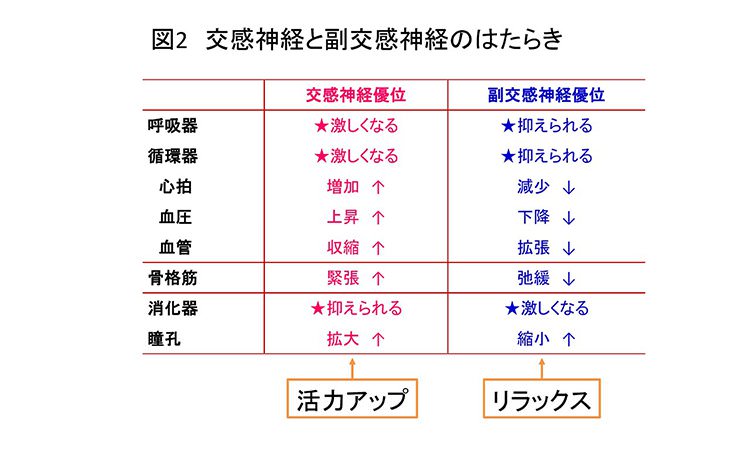 図2　交感神経と副交感神経のはたらき

|  | 交感神経優位 | 副交感神経優位 |
|---|---|---|
| 呼吸器 | ★激しくなる | ★抑えられる |
| 循環器 | ★激しくなる | ★抑えられる |
| 心拍 | 増加　↑ | 減少　↓ |
| 血圧 | 上昇　↑ | 下降　↓ |
| 血管 | 収縮　↑ | 拡張　↓ |
| 骨格筋 | 緊張　↑ | 弛緩　↓ |
| 消化器 | ★抑えられる | ★激しくなる |
| 瞳孔 | 拡大　↑ | 縮小　↑ |

活力アップ

リラックス